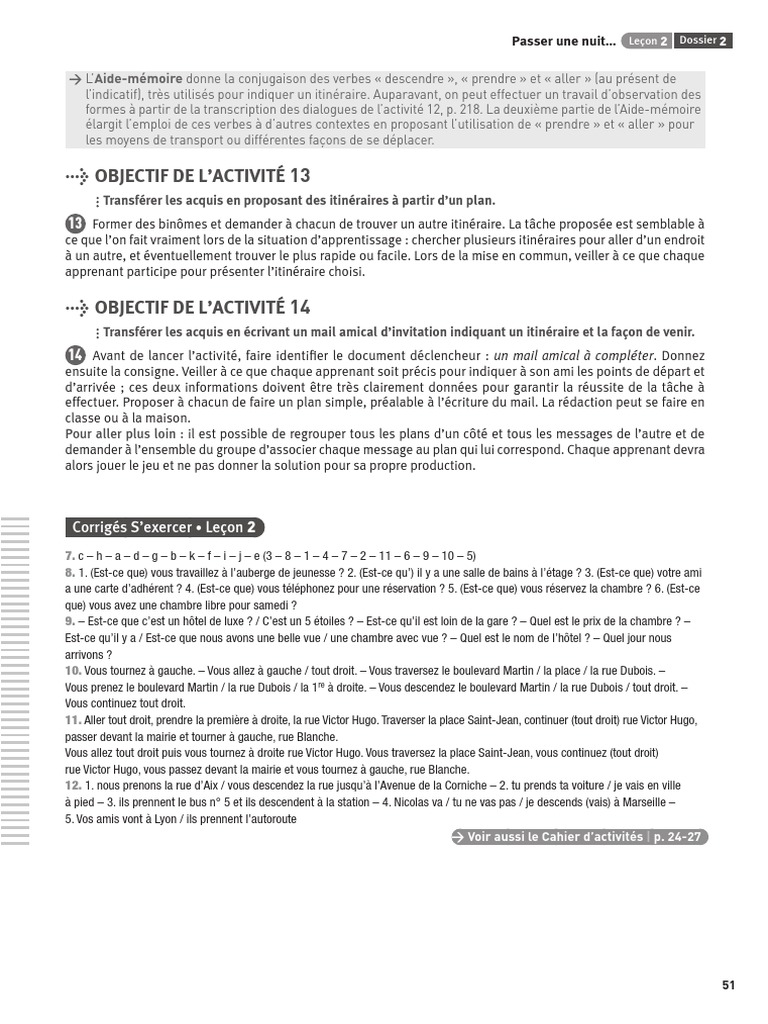 Passer une nuit... Leçon 2 Dossier 2

→ L'Aide-mémoire donne la conjugaison des verbes « descendre », « prendre » et « aller » (au présent de l'indicatif), très utilisés pour indiquer un itinéraire. Auparavant, on peut effectuer un travail d'observation des formes à partir de la transcription des dialogues de l'activité 12, p. 218. La deuxième partie de l'Aide-mémoire élargit l'emploi de ces verbes à d'autres contextes en proposant l'utilisation de « prendre » et « aller » pour les moyens de transport ou différentes façons de se déplacer.

OBJECTIF DE L'ACTIVITÉ 13
Transférer les acquis en proposant des itinéraires à partir d'un plan.

13 Former des binômes et demander à chacun de trouver un autre itinéraire. La tâche proposée est semblable à ce que l'on fait vraiment lors de la situation d'apprentissage : chercher plusieurs itinéraires pour aller d'un endroit à un autre, et éventuellement trouver le plus rapide ou facile. Lors de la mise en commun, veiller à ce que chaque apprenant participe pour présenter l'itinéraire choisi.

OBJECTIF DE L'ACTIVITÉ 14
Transférer les acquis en écrivant un mail amical d'invitation indiquant un itinéraire et la façon de venir.

14 Avant de lancer l'activité, faire identifier le document déclencheur : un mail amical à compléter. Donnez ensuite la consigne. Veiller à ce que chaque apprenant soit précis pour indiquer à son ami les points de départ et d'arrivée ; ces deux informations doivent être très clairement données pour garantir la réussite de la tâche à effectuer. Proposer à chacun de faire un plan simple, préalable à l'écriture du mail. La rédaction peut se faire en classe ou à la maison.
Pour aller plus loin : il est possible de regrouper tous les plans d'un côté et tous les messages de l'autre et de demander à l'ensemble du groupe d'associer chaque message au plan qui lui correspond. Chaque apprenant devra alors jouer le jeu et ne pas donner la solution pour sa propre production.

Corrigés S'exercer • Leçon 2

7. c – h – a – d – g – b – k – f – i – j – e (3 – 8 – 1 – 4 – 7 – 2 – 11 – 6 – 9 – 10 – 5)
8. 1. (Est-ce que) vous travaillez à l'auberge de jeunesse ? 2. (Est-ce qu') il y a une salle de bains à l'étage ? 3. (Est-ce que) votre ami a une carte d'adhérent ? 4. (Est-ce que) vous téléphonez pour une réservation ? 5. (Est-ce que) vous réservez la chambre ? 6. (Est-ce que) vous avez une chambre libre pour samedi ?
9. – Est-ce que c'est un hôtel de luxe ? / C'est un 5 étoiles ? – Est-ce qu'il est loin de la gare ? – Quel est le prix de la chambre ? – Est-ce qu'il y a / Est-ce que nous avons une belle vue / une chambre avec vue ? – Quel est le nom de l'hôtel ? – Quel jour nous arrivons ?
10. Vous tournez à gauche. – Vous allez à gauche / tout droit. – Vous traversez le boulevard Martin / la place / la rue Dubois. – Vous prenez le boulevard Martin / la rue Dubois / la $1^{re}$ à droite. – Vous descendez le boulevard Martin / la rue Dubois / tout droit. – Vous continuez tout droit.
11. Aller tout droit, prendre la première à droite, la rue Victor Hugo. Traverser la place Saint-Jean, continuer (tout droit) rue Victor Hugo, passer devant la mairie et tourner à gauche, rue Blanche.
Vous allez tout droit puis vous tournez à droite rue Victor Hugo. Vous traversez la place Saint-Jean, vous continuez (tout droit) rue Victor Hugo, vous passez devant la mairie et vous tournez à gauche, rue Blanche.
12. 1. nous prenons la rue d'Aix / vous descendez la rue jusqu'à l'Avenue de la Corniche – 2. tu prends ta voiture / je vais en ville à pied – 3. ils prennent le bus n° 5 et ils descendent à la station – 4. Nicolas va / tu ne vas pas / je descends (vais) à Marseille – 5. Vos amis vont à Lyon / ils prennent l'autoroute

→ Voir aussi le Cahier d'activités | p. 24-27

51